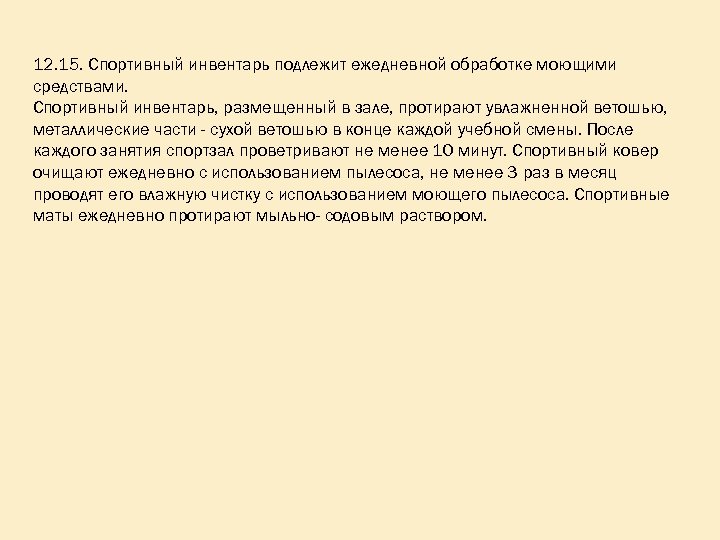 12.15. Спортивный инвентарь подлежит ежедневной обработке моющими средствами.
Спортивный инвентарь, размещенный в зале, протирают увлажненной ветошью, металлические части - сухой ветошью в конце каждой учебной смены. После каждого занятия спортзал проветривают не менее 10 минут. Спортивный ковер очищают ежедневно с использованием пылесоса, не менее 3 раз в месяц проводят его влажную чистку с использованием моющего пылесоса. Спортивные маты ежедневно протирают мыльно- содовым раствором.